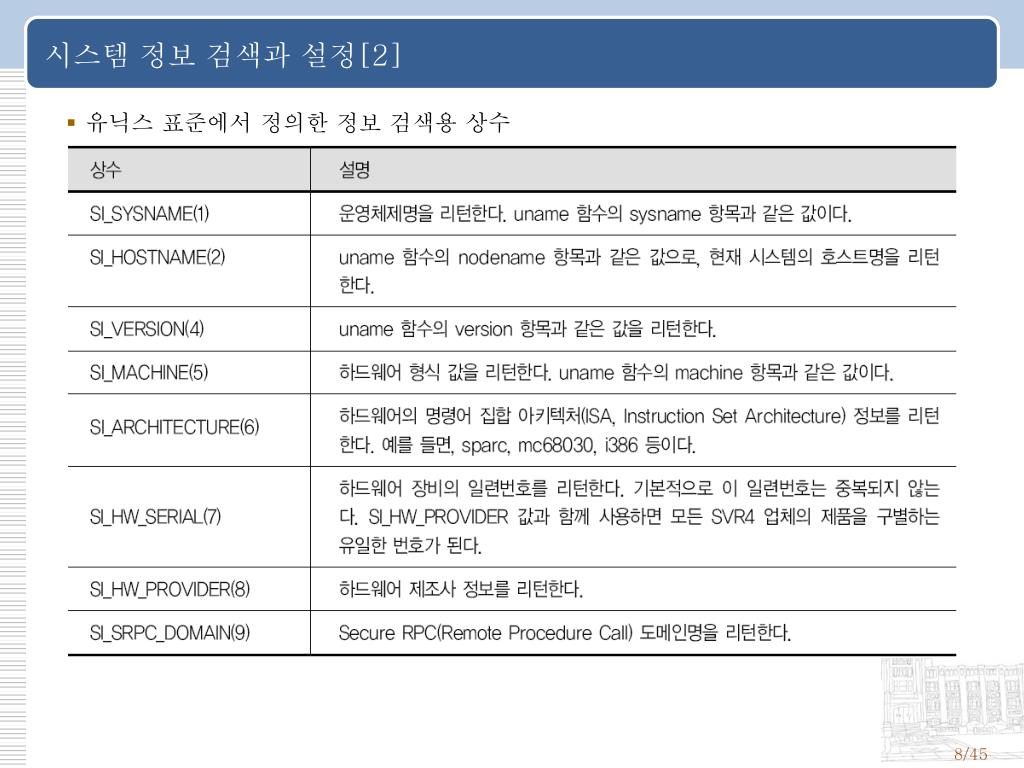 시스템 정보 검색과 설정[2]

▪ 유닉스 표준에서 정의한 정보 검색용 상수

| 상수 | 설명 |
|---|---|
| SI_SYSNAME(1) | 운영체제명을 리턴한다. uname 함수의 sysname 항목과 같은 값이다. |
| SI_HOSTNAME(2) | uname 함수의 nodename 항목과 같은 값으로, 현재 시스템의 호스트명을 리턴한다. |
| SI_VERSION(4) | uname 함수의 version 항목과 같은 값을 리턴한다. |
| SI_MACHINE(5) | 하드웨어 형식 값을 리턴한다. uname 함수의 machine 항목과 같은 값이다. |
| SI_ARCHITECTURE(6) | 하드웨어의 명령어 집합 아키텍처(ISA, Instruction Set Architecture) 정보를 리턴한다. 예를 들면, sparc, mc68030, i386 등이다. |
| SI_HW_SERIAL(7) | 하드웨어 장비의 일련번호를 리턴한다. 기본적으로 이 일련번호는 중복되지 않는다. SI_HW_PROVIDER 값과 함께 사용하면 모든 SVR4 업체의 제품을 구별하는 유일한 번호가 된다. |
| SI_HW_PROVIDER(8) | 하드웨어 제조사 정보를 리턴한다. |
| SI_SRPC_DOMAIN(9) | Secure RPC(Remote Procedure Call) 도메인명을 리턴한다. |

8/45